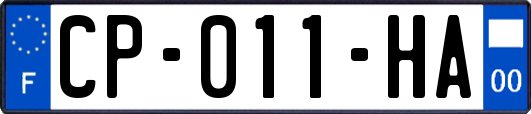 F

CP-011-HA

00